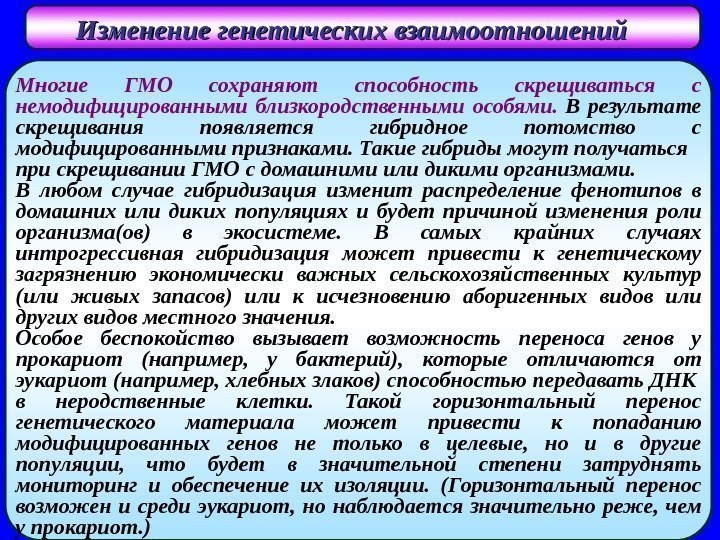 Изменение генетических взаимоотношений

Многие ГМО сохраняют способность скрещиваться с немодифицированными близкородственными особями. В результате скрещивания появляется гибридное потомство с модифицированными признаками. Такие гибриды могут получаться при скрещивании ГМО с домашними или дикими организмами.

В любом случае гибридизация изменит распределение фенотипов в домашних или диких популяциях и будет причиной изменения роли организма(ов) в экосистеме. В самых крайних случаях интрогрессивная гибридизация может привести к генетическому загрязнению экономически важных сельскохозяйственных культур (или живых запасов) или к исчезновению аборигенных видов или других видов местного значения.

Особое беспокойство вызывает возможность переноса генов у прокариот (например, у бактерий), которые отличаются от эукариот (например, хлебных злаков) способностью передавать ДНК в неродственные клетки. Такой горизонтальный перенос генетического материала может привести к попаданию модифицированных генов не только в целевые, но и в другие популяции, что будет в значительной степени затруднять мониторинг и обеспечение их изоляции. (Горизонтальный перенос возможен и среди эукариот, но наблюдается значительно реже, чем у прокариот.)